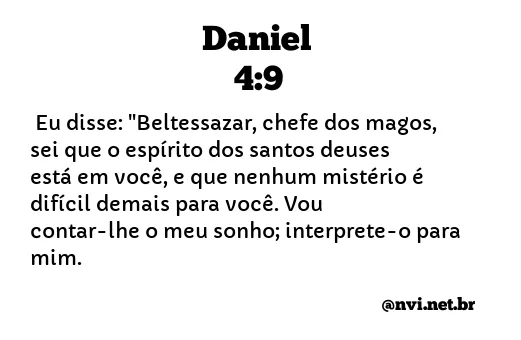 Daniel
4:9

Eu disse: "Beltessazar, chefe dos magos, sei que o espírito dos santos deuses está em você, e que nenhum mistério é difícil demais para você. Vou contar-lhe o meu sonho; interprete-o para mim.

@nvi.net.br